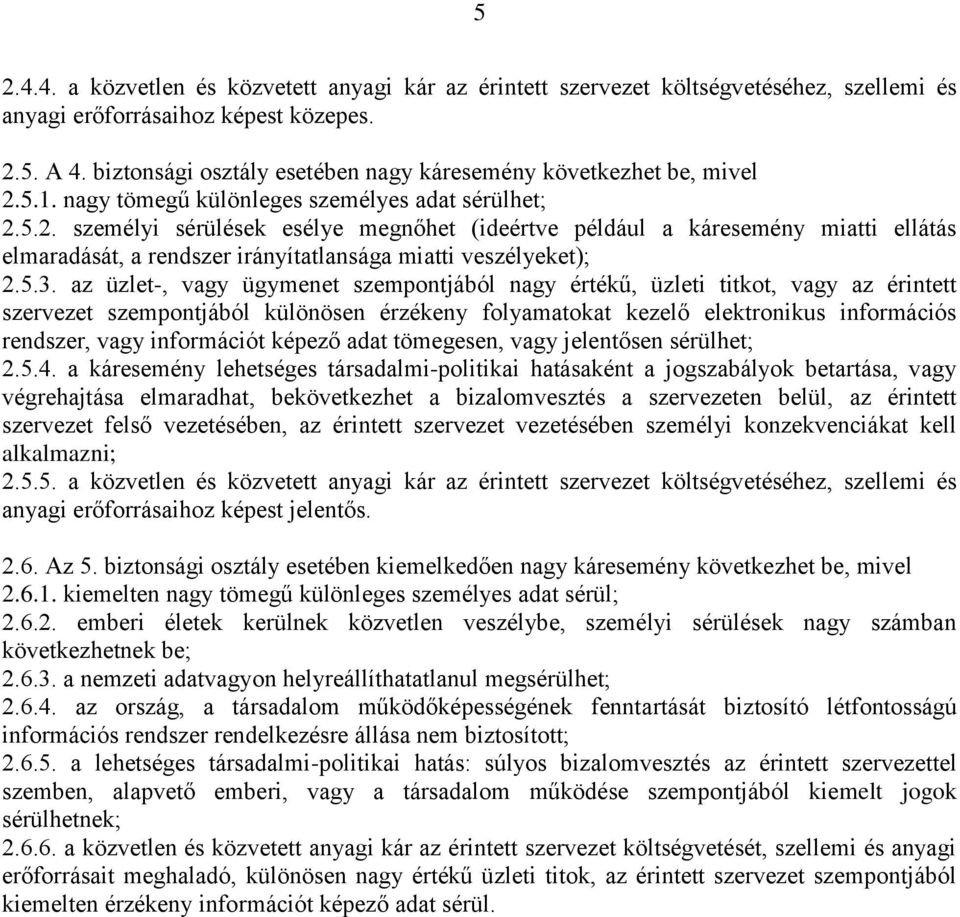 5

2.4.4. a közvetlen és közvetett anyagi kár az érintett szervezet költségvetéséhez, szellemi és anyagi erőforrásaihoz képest közepes.

2.5. A 4. biztonsági osztály esetében nagy káresemény következhet be, mivel
2.5.1. nagy tömegű különleges személyes adat sérülhet;
2.5.2. személyi sérülések esélye megnőhet (ideértve például a káresemény miatti ellátás elmaradását, a rendszer irányítatlansága miatti veszélyeket);
2.5.3. az üzlet-, vagy ügymenet szempontjából nagy értékű, üzleti titkot, vagy az érintett szervezet szempontjából különösen érzékeny folyamatokat kezelő elektronikus információs rendszer, vagy információt képező adat tömegesen, vagy jelentősen sérülhet;
2.5.4. a káresemény lehetséges társadalmi-politikai hatásaként a jogszabályok betartása, vagy végrehajtása elmaradhat, bekövetkezhet a bizalomvesztés a szervezeten belül, az érintett szervezet felső vezetésében, az érintett szervezet vezetésében személyi konzekvenciákat kell alkalmazni;
2.5.5. a közvetlen és közvetett anyagi kár az érintett szervezet költségvetéséhez, szellemi és anyagi erőforrásaihoz képest jelentős.

2.6. Az 5. biztonsági osztály esetében kiemelkedően nagy káresemény következhet be, mivel
2.6.1. kiemelten nagy tömegű különleges személyes adat sérül;
2.6.2. emberi életek kerülnek közvetlen veszélybe, személyi sérülések nagy számban következhetnek be;
2.6.3. a nemzeti adatvagyon helyreállíthatatlanul megsérülhet;
2.6.4. az ország, a társadalom működőképességének fenntartását biztosító létfontosságú információs rendszer rendelkezésre állása nem biztosított;
2.6.5. a lehetséges társadalmi-politikai hatás: súlyos bizalomvesztés az érintett szervezettel szemben, alapvető emberi, vagy a társadalom működése szempontjából kiemelt jogok sérülhetnek;
2.6.6. a közvetlen és közvetett anyagi kár az érintett szervezet költségvetését, szellemi és anyagi erőforrásait meghaladó, különösen nagy értékű üzleti titok, az érintett szervezet szempontjából kiemelten érzékeny információt képező adat sérül.